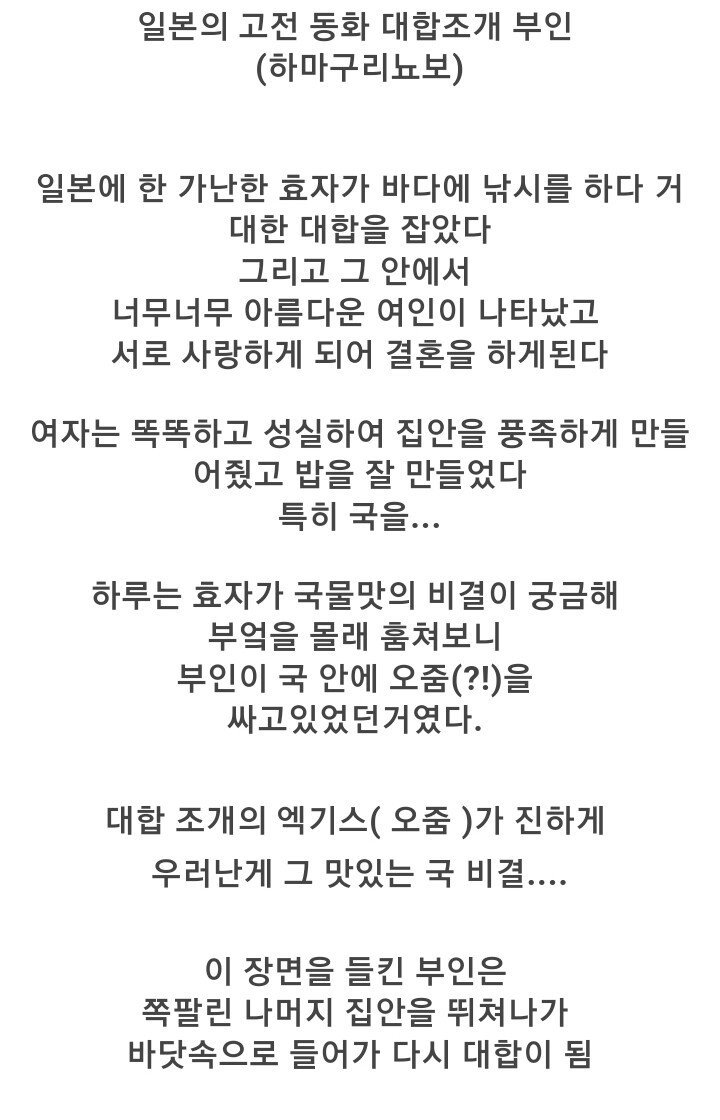 일본의 고전 동화 대합조개 부인
(하마구리뇨보)

일본에 한 가난한 효자가 바다에 낚시를 하다 거대한 대합을 잡았다
그리고 그 안에서
너무너무 아름다운 여인이 나타났고
서로 사랑하게 되어 결혼을 하게된다

여자는 똑똑하고 성실하여 집안을 풍족하게 만들어줬고 밥을 잘 만들었다
특히 국을...

하루는 효자가 국물맛의 비결이 궁금해
부엌을 몰래 훔쳐보니
부인이 국 안에 오줌(?!)을
싸고있었던거였다.

대합 조개의 엑기스( 오줌 )가 진하게
우러난게 그 맛있는 국 비결....

이 장면을 들킨 부인은
쪽팔린 나머지 집안을 뛰쳐나가
바닷속으로 들어가 다시 대합이 됨